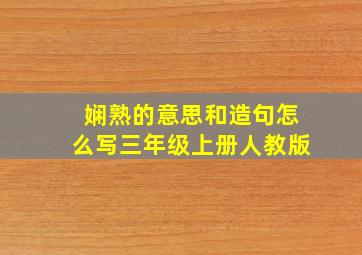 娴熟的意思和造句怎么写三年级上册人教版